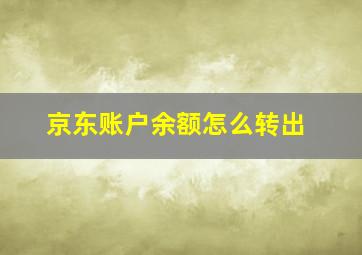 京东账户余额怎么转出